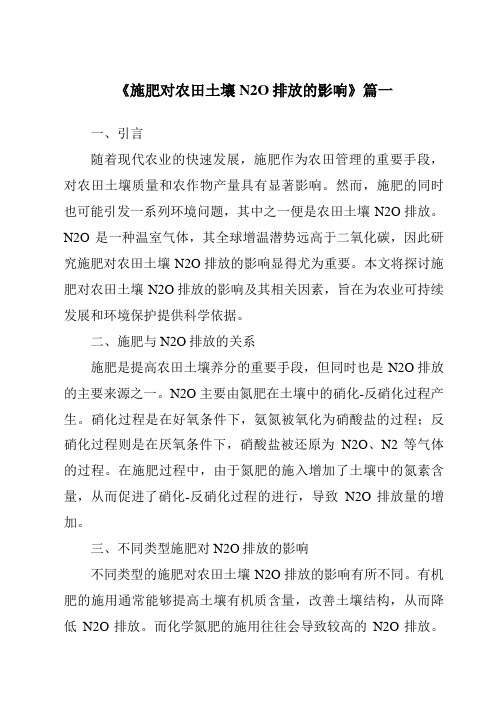 《施肥对农田土壤 N2O 排放的影响》篇一

一、引言

随着现代农业的快速发展，施肥作为农田管理的重要手段，对农田土壤质量和农作物产量具有显著影响。然而，施肥的同时也可能引发一系列环境问题，其中之一便是农田土壤 N2O 排放。N2O 是一种温室气体，其全球增温潜势远高于二氧化碳，因此研究施肥对农田土壤 N2O 排放的影响显得尤为重要。本文将探讨施肥对农田土壤 N2O 排放的影响及其相关因素，旨在为农业可持续发展和环境保护提供科学依据。

二、施肥与 N2O 排放的关系

施肥是提高农田土壤养分的重要手段，但同时也是 N2O 排放的主要来源之一。N2O 主要由氮肥在土壤中的硝化-反硝化过程产生。硝化过程是在好氧条件下，氨氮被氧化为硝酸盐的过程；反硝化过程则是在厌氧条件下，硝酸盐被还原为 N2O、N2 等气体的过程。在施肥过程中，由于氮肥的施入增加了土壤中的氮素含量，从而促进了硝化-反硝化过程的进行，导致 N2O 排放量的增加。

三、不同类型施肥对 N2O 排放的影响

不同类型的施肥对农田土壤 N2O 排放的影响有所不同。有机肥的施用通常能够提高土壤有机质含量，改善土壤结构，从而降低 N2O 排放。而化学氮肥的施用往往会导致较高的 N2O 排放。